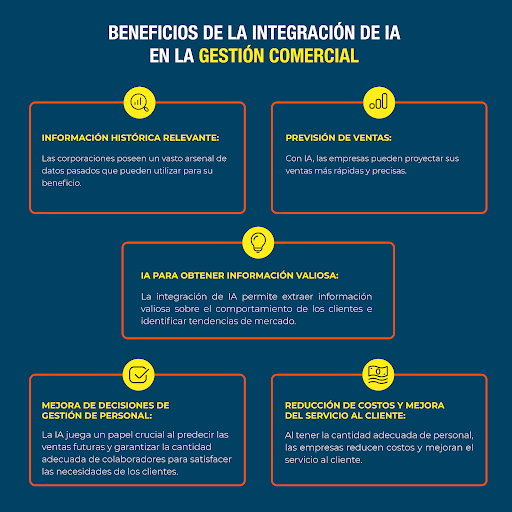 BENEFICIOS DE LA INTEGRACIÓN DE IA EN LA GESTIÓN COMERCIAL

INFORMACIÓN HISTÓRICA RELEVANTE:

Las corporaciones poseen un vasto arsenal de datos pasados que pueden utilizar para su beneficio.

PREVISIÓN DE VENTAS:

Con IA, las empresas pueden proyectar sus ventas más rápidas y precisas.

IA PARA OBTENER INFORMACIÓN VALIOSA:

La integración de IA permite extraer información valiosa sobre el comportamiento de los clientes e identificar tendencias de mercado.

MEJORA DE DECISIONES DE GESTIÓN DE PERSONAL:

La IA juega un papel crucial al predecir las ventas futuras y garantizar la cantidad adecuada de colaboradores para satisfacer las necesidades de los clientes.

REDUCCIÓN DE COSTOS Y MEJORA DEL SERVICIO AL CLIENTE:

Al tener la cantidad adecuada de personal, las empresas reducen costos y mejoran el servicio al cliente.